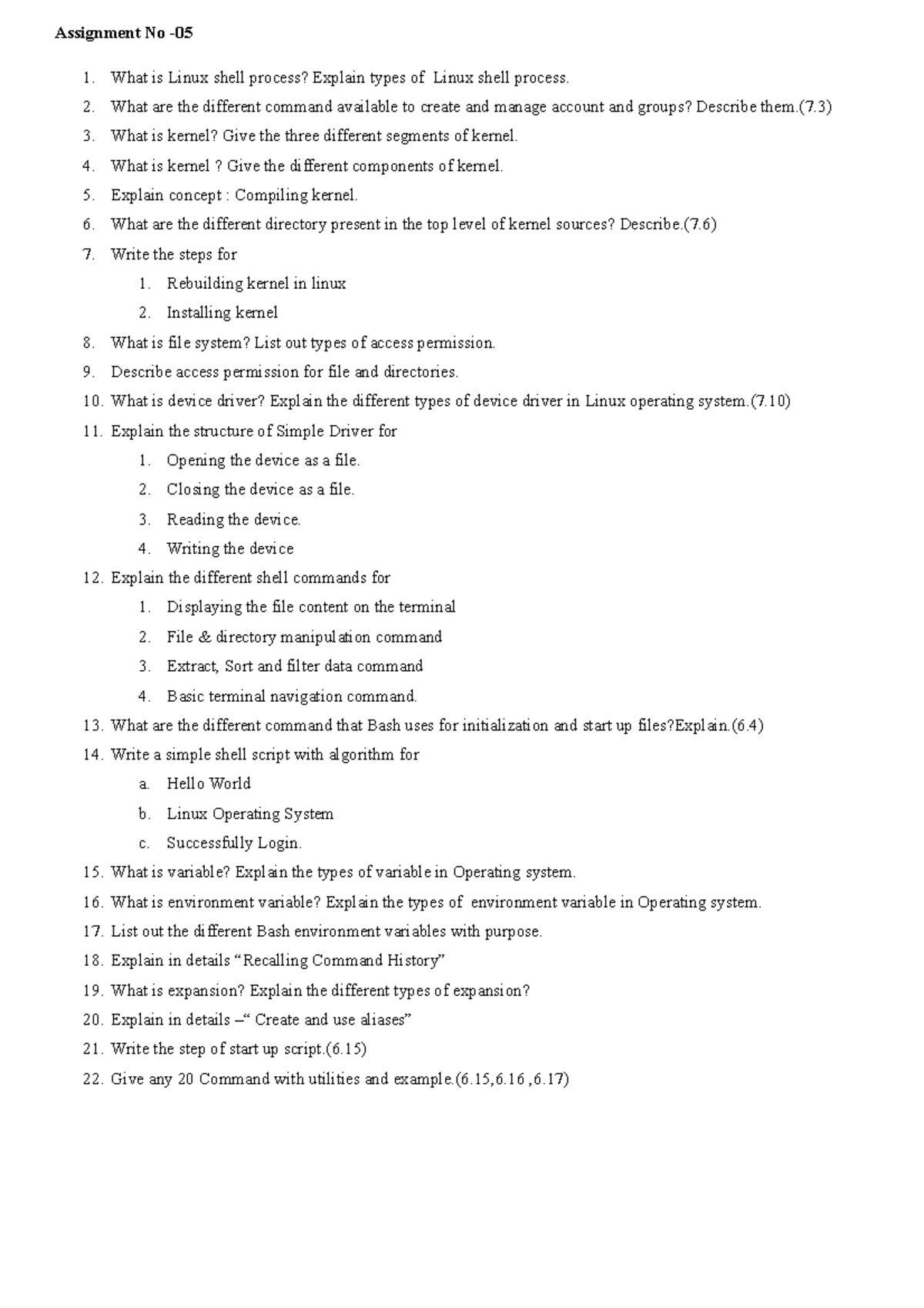 Assignment No -05

1. What is Linux shell process? Explain types of Linux shell process.
2. What are the different command available to create and manage account and groups? Describe them.(7.3)
3. What is kernel? Give the three different segments of kernel.
4. What is kernel ? Give the different components of kernel.
5. Explain concept : Compiling kernel.
6. What are the different directory present in the top level of kernel sources? Describe.(7.6)
7. Write the steps for
 1. Rebuilding kernel in linux
 2. Installing kernel
8. What is file system? List out types of access permission.
9. Describe access permission for file and directories.
10. What is device driver? Explain the different types of device driver in Linux operating system.(7.10)
11. Explain the structure of Simple Driver for
 1. Opening the device as a file.
 2. Closing the device as a file.
 3. Reading the device.
 4. Writing the device
12. Explain the different shell commands for
 1. Displaying the file content on the terminal
 2. File & directory manipulation command
 3. Extract, Sort and filter data command
 4. Basic terminal navigation command.
13. What are the different command that Bash uses for initialization and start up files?Explain.(6.4)
14. Write a simple shell script with algorithm for
 a. Hello World
 b. Linux Operating System
 c. Successfully Login.
15. What is variable? Explain the types of variable in Operating system.
16. What is environment variable? Explain the types of environment variable in Operating system.
17. List out the different Bash environment variables with purpose.
18. Explain in details “Recalling Command History”
19. What is expansion? Explain the different types of expansion?
20. Explain in details –“ Create and use aliases”
21. Write the step of start up script.(6.15)
22. Give any 20 Command with utilities and example.(6.15,6.16 ,6.17)